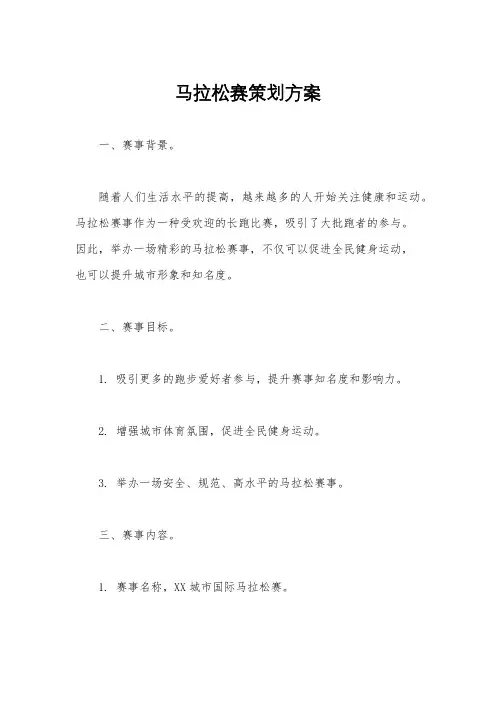 马拉松赛策划方案

一、赛事背景。

随着人们生活水平的提高，越来越多的人开始关注健康和运动。马拉松赛事作为一种受欢迎的长跑比赛，吸引了大批跑者的参与。因此，举办一场精彩的马拉松赛事，不仅可以促进全民健身运动，也可以提升城市形象和知名度。

二、赛事目标。

1. 吸引更多的跑步爱好者参与，提升赛事知名度和影响力。

2. 增强城市体育氛围，促进全民健身运动。

3. 举办一场安全、规范、高水平的马拉松赛事。

三、赛事内容。

1. 赛事名称，XX 城市国际马拉松赛。